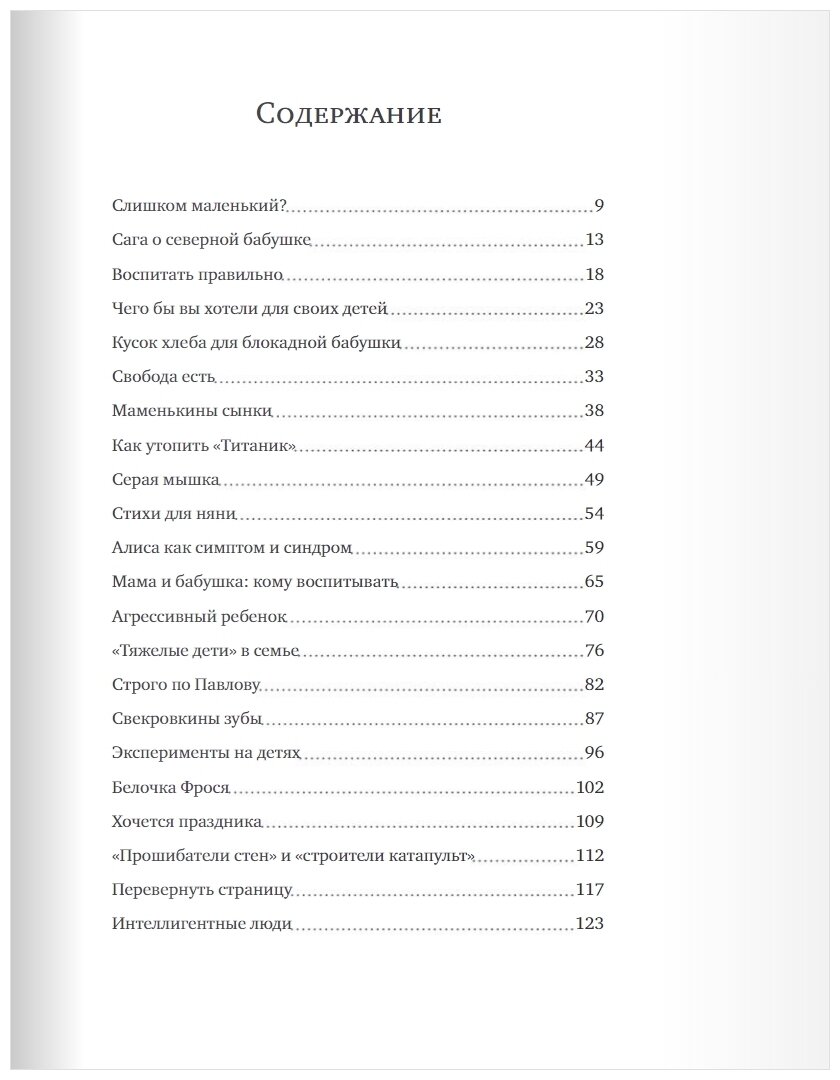 Содержание

Слишком маленький? 9
Сага о северной бабушке 13
Воспитать правильно 18
Чего бы вы хотели для своих детей 23
Кусок хлеба для блокадной бабушки 28
Свобода есть 33
Маменькины сынки 38
Как утопить «Титаник» 44
Серая мышка 49
Стихи для няни 54
Алиса как симптом и синдром 59
Мама и бабушка: кому воспитывать 65
Агрессивный ребенок 70
«Тяжелые дети» в семье 76
Строго по Павлову 82
Свекровкины зубы 87
Эксперименты на детях 96
Белочка Фрося 102
Хочется праздника 109
«Прошибатели стен» и «строители катапульт» 112
Перевернуть страницу 117
Интеллигентные люди 123